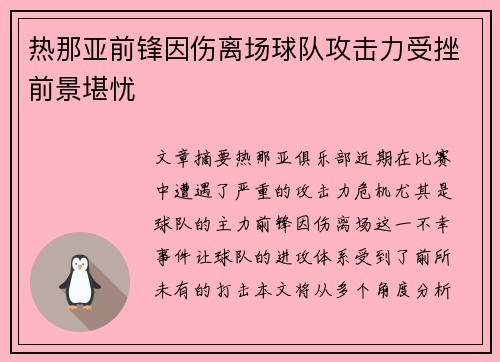 热那亚前锋因伤离场球队攻击力受挫前景堪忧

文章摘要热那亚俱乐部近期在比赛中遭遇了严重的攻击力危机尤其是球队的主力前锋因伤离场这一不幸事件让球队的进攻体系受到了前所未有的打击本文将从多个角度分析